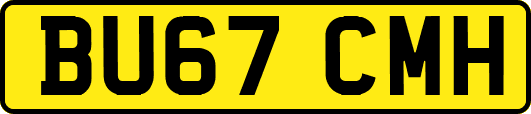 BU67 CMH